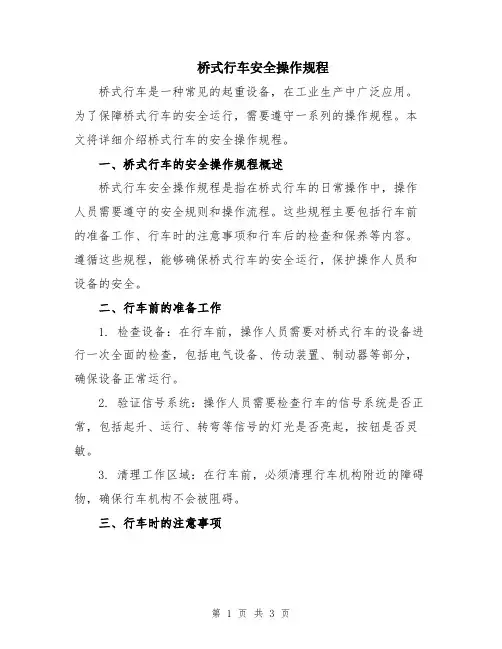 桥式行车安全操作规程

桥式行车是一种常见的起重设备，在工业生产中广泛应用。为了保障桥式行车的安全运行，需要遵守一系列的操作规程。本文将详细介绍桥式行车的安全操作规程。

一、桥式行车的安全操作规程概述

桥式行车安全操作规程是指在桥式行车的日常操作中，操作人员需要遵守的安全规则和操作流程。这些规程主要包括行车前的准备工作、行车时的注意事项和行车后的检查和保养等内容。遵循这些规程，能够确保桥式行车的安全运行，保护操作人员和设备的安全。

二、行车前的准备工作

1. 检查设备：在行车前，操作人员需要对桥式行车的设备进行一次全面的检查，包括电气设备、传动装置、制动器等部分，确保设备正常运行。

2. 验证信号系统：操作人员需要检查行车的信号系统是否正常，包括起升、运行、转弯等信号的灯光是否亮起，按钮是否灵敏。

3. 清理工作区域：在行车前，必须清理行车机构附近的障碍物，确保行车机构不会被阻碍。

三、行车时的注意事项

第 1 页 共 3 页